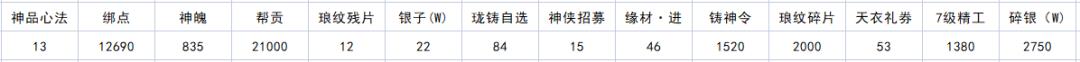 | 神品心法 | 绑点 | 神魄 | 帮贡 | 琅纹残片 | 银子（W） | 珑铸自选 | 神侠招募 | 缘材·进 | 铸神令 | 琅纹碎片 | 天衣礼券 | 7级精工 | 碎银（W） |
|---|---|---|---|---|---|---|---|---|---|---|---|---|---|
| 13 | 12690 | 835 | 21000 | 12 | 22 | 84 | 15 | 46 | 1520 | 2000 | 53 | 1380 | 2750 |